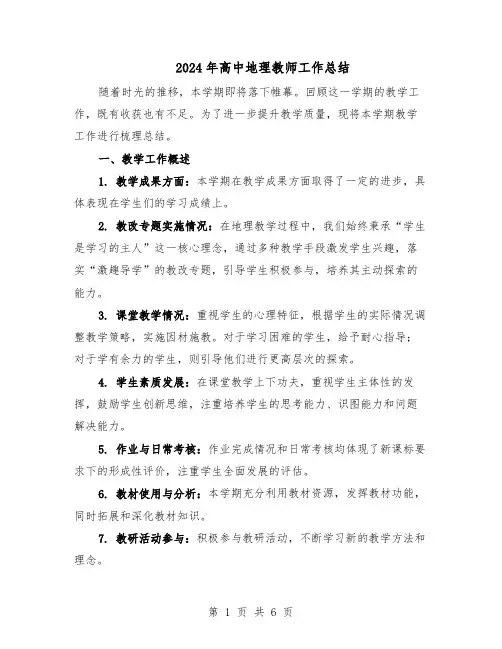 2024年高中地理教师工作总结

随着时光的推移，本学期即将落下帷幕。回顾这一学期的教学工作，既有收获也有不足。为了进一步提升教学质量，现将本学期教学工作进行梳理总结。

一、教学工作概述

1. 教学成果方面：本学期在教学成果方面取得了一定的进步，具体表现在学生们的学习成绩上。

2. 教改专题实施情况：在地理教学过程中，我们始终秉承“学生是学习的主人”这一核心理念，通过多种教学手段激发学生兴趣，落实“激趣导学”的教改专题，引导学生积极参与，培养其主动探索的能力。

3. 课堂教学情况：重视学生的心理特征，根据学生的实际情况调整教学策略，实施因材施教。对于学习困难的学生，给予耐心指导；对于学有余力的学生，则引导他们进行更高层次的探索。

4. 学生素质发展：在课堂教学上下功夫，重视学生主体性的发挥，鼓励学生创新思维，注重培养学生的思考能力、识图能力和问题解决能力。

5. 作业与日常考核：作业完成情况和日常考核均体现了新课标要求下的形成性评价，注重学生全面发展的评估。

6. 教材使用与分析：本学期充分利用教材资源，发挥教材功能，同时拓展和深化教材知识。

7. 教研活动参与：积极参与教研活动，不断学习新的教学方法和理念。

第 1 页 共 6 页